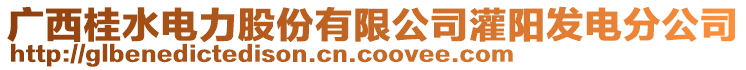 广西桂水电力股份有限公司灌阳发电分公司
http://glbenedictedison.cn.coovee.com